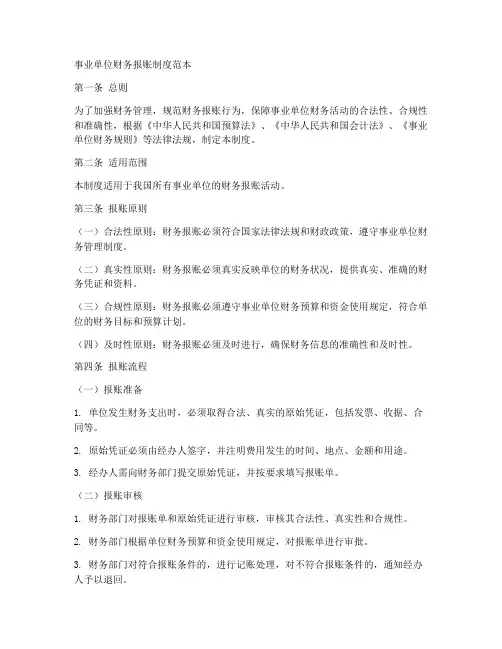 事业单位财务报账制度范本

第一条 总则

为了加强财务管理，规范财务报账行为，保障事业单位财务活动的合法性、合规性和准确性，根据《中华人民共和国预算法》、《中华人民共和国会计法》、《事业单位财务规则》等法律法规，制定本制度。

第二条 适用范围

本制度适用于我国所有事业单位的财务报账活动。

第三条 报账原则

（一）合法性原则：财务报账必须符合国家法律法规和财政政策，遵守事业单位财务管理制度。

（二）真实性原则：财务报账必须真实反映单位的财务状况，提供真实、准确的财务凭证和资料。

（三）合规性原则：财务报账必须遵守事业单位财务预算和资金使用规定，符合单位的财务目标和预算计划。

（四）及时性原则：财务报账必须及时进行，确保财务信息的准确性和及时性。

第四条 报账流程

（一）报账准备

1. 单位发生财务支出时，必须取得合法、真实的原始凭证，包括发票、收据、合同等。

2. 原始凭证必须由经办人签字，并注明费用发生的时间、地点、金额和用途。

3. 经办人需向财务部门提交原始凭证，并按要求填写报账单。

（二）报账审核

1. 财务部门对报账单和原始凭证进行审核，审核其合法性、真实性和合规性。

2. 财务部门根据单位财务预算和资金使用规定，对报账单进行审批。

3. 财务部门对符合报账条件的，进行记账处理，对不符合报账条件的，通知经办人予以退回。